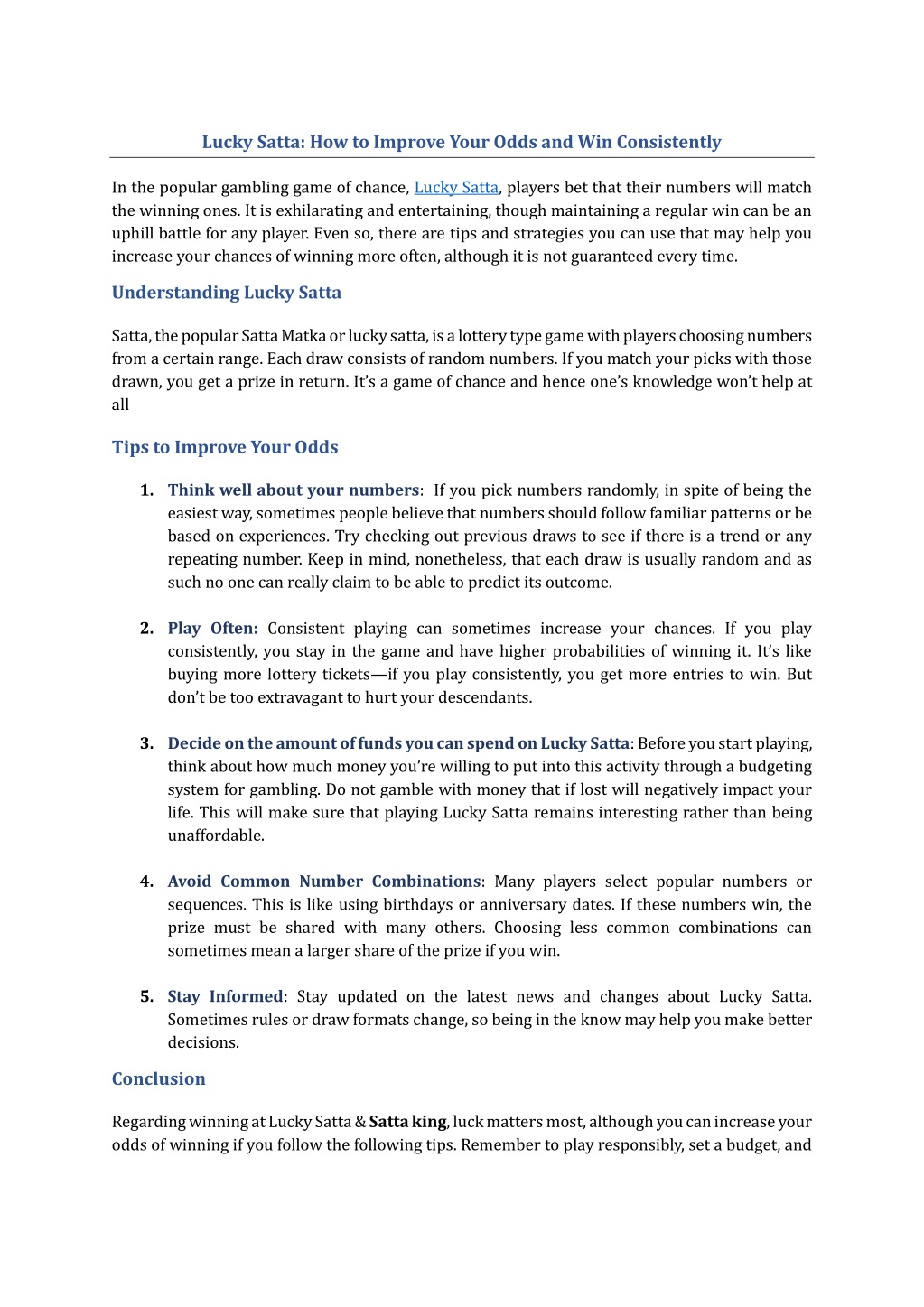 Lucky Satta: How to Improve Your Odds and Win Consistently

In the popular gambling game of chance, Lucky Satta, players bet that their numbers will match the winning ones. It is exhilarating and entertaining, though maintaining a regular win can be an uphill battle for any player. Even so, there are tips and strategies you can use that may help you increase your chances of winning more often, although it is not guaranteed every time.

Understanding Lucky Satta

Satta, the popular Satta Matka or lucky satta, is a lottery type game with players choosing numbers from a certain range. Each draw consists of random numbers. If you match your picks with those drawn, you get a prize in return. It's a game of chance and hence one's knowledge won't help at all

Tips to Improve Your Odds

1. Think well about your numbers: If you pick numbers randomly, in spite of being the easiest way, sometimes people believe that numbers should follow familiar patterns or be based on experiences. Try checking out previous draws to see if there is a trend or any repeating number. Keep in mind, nonetheless, that each draw is usually random and as such no one can really claim to be able to predict its outcome.

2. Play Often: Consistent playing can sometimes increase your chances. If you play consistently, you stay in the game and have higher probabilities of winning it. It's like buying more lottery tickets—if you play consistently, you get more entries to win. But don't be too extravagant to hurt your descendants.

3. Decide on the amount of funds you can spend on Lucky Satta: Before you start playing, think about how much money you're willing to put into this activity through a budgeting system for gambling. Do not gamble with money that if lost will negatively impact your life. This will make sure that playing Lucky Satta remains interesting rather than being unaffordable.

4. Avoid Common Number Combinations: Many players select popular numbers or sequences. This is like using birthdays or anniversary dates. If these numbers win, the prize must be shared with many others. Choosing less common combinations can sometimes mean a larger share of the prize if you win.

5. Stay Informed: Stay updated on the latest news and changes about Lucky Satta. Sometimes rules or draw formats change, so being in the know may help you make better decisions.

Conclusion

Regarding winning at Lucky Satta & Satta king, luck matters most, although you can increase your odds of winning if you follow the following tips. Remember to play responsibly, set a budget, and